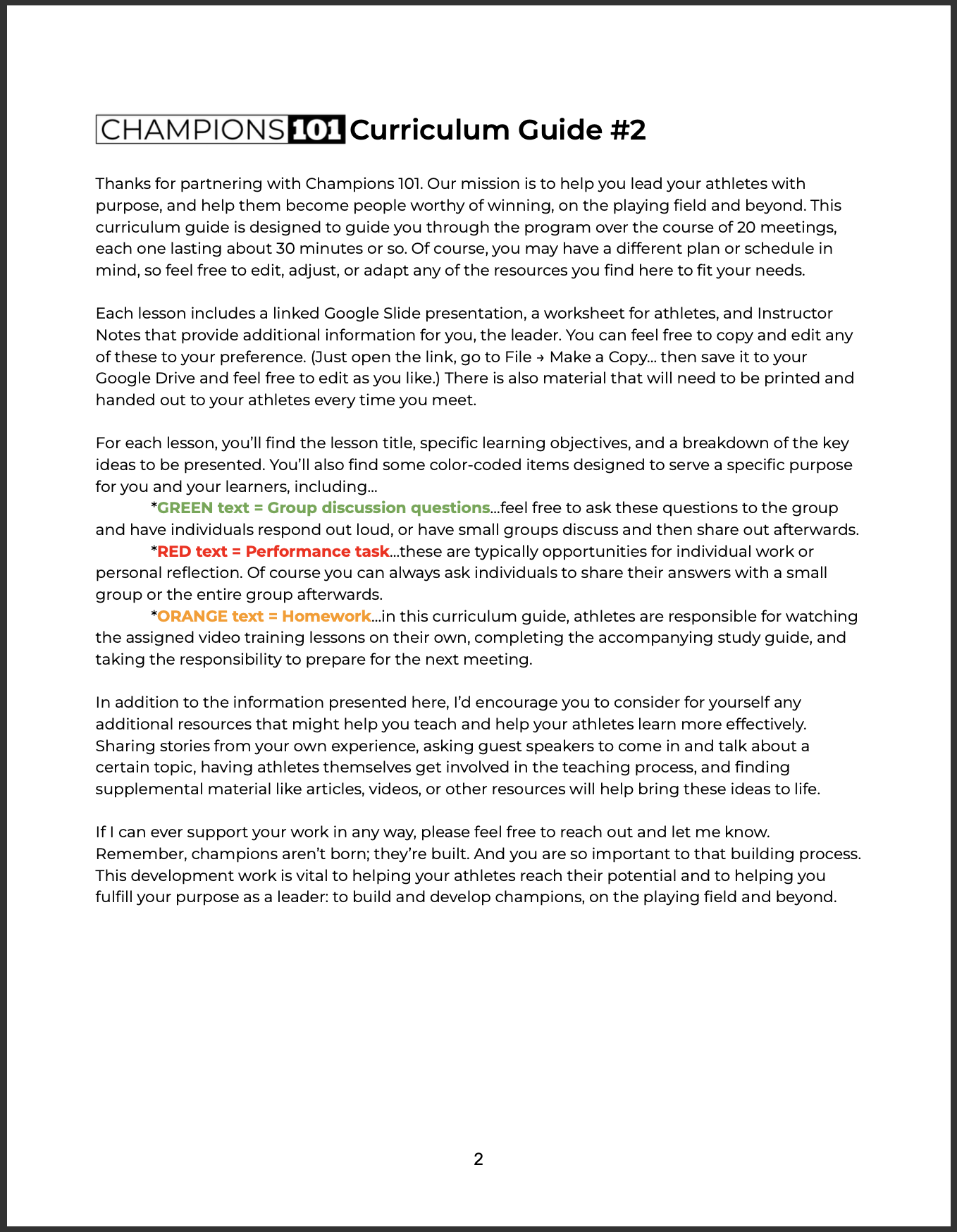 CHAMPIONS 101 Curriculum Guide #2

Thanks for partnering with Champions 101. Our mission is to help you lead your athletes with purpose, and help them become people worthy of winning, on the playing field and beyond. This curriculum guide is designed to guide you through the program over the course of 20 meetings, each one lasting about 30 minutes or so. Of course, you may have a different plan or schedule in mind, so feel free to edit, adjust, or adapt any of the resources you find here to fit your needs.

Each lesson includes a linked Google Slide presentation, a worksheet for athletes, and Instructor Notes that provide additional information for you, the leader. You can feel free to copy and edit any of these to your preference. (Just open the link, go to File → Make a Copy… then save it to your Google Drive and feel free to edit as you like.) There is also material that will need to be printed and handed out to your athletes every time you meet.

For each lesson, you'll find the lesson title, specific learning objectives, and a breakdown of the key ideas to be presented. You'll also find some color-coded items designed to serve a specific purpose for you and your learners, including…

*GREEN text = Group discussion questions…feel free to ask these questions to the group and have individuals respond out loud, or have small groups discuss and then share out afterwards.

*RED text = Performance task…these are typically opportunities for individual work or personal reflection. Of course you can always ask individuals to share their answers with a small group or the entire group afterwards.

*ORANGE text = Homework…in this curriculum guide, athletes are responsible for watching the assigned video training lessons on their own, completing the accompanying study guide, and taking the responsibility to prepare for the next meeting.

In addition to the information presented here, I'd encourage you to consider for yourself any additional resources that might help you teach and help your athletes learn more effectively. Sharing stories from your own experience, asking guest speakers to come in and talk about a certain topic, having athletes themselves get involved in the teaching process, and finding supplemental material like articles, videos, or other resources will help bring these ideas to life.

If I can ever support your work in any way, please feel free to reach out and let me know. Remember, champions aren't born; they're built. And you are so important to that building process. This development work is vital to helping your athletes reach their potential and to helping you fulfill your purpose as a leader: to build and develop champions, on the playing field and beyond.

2